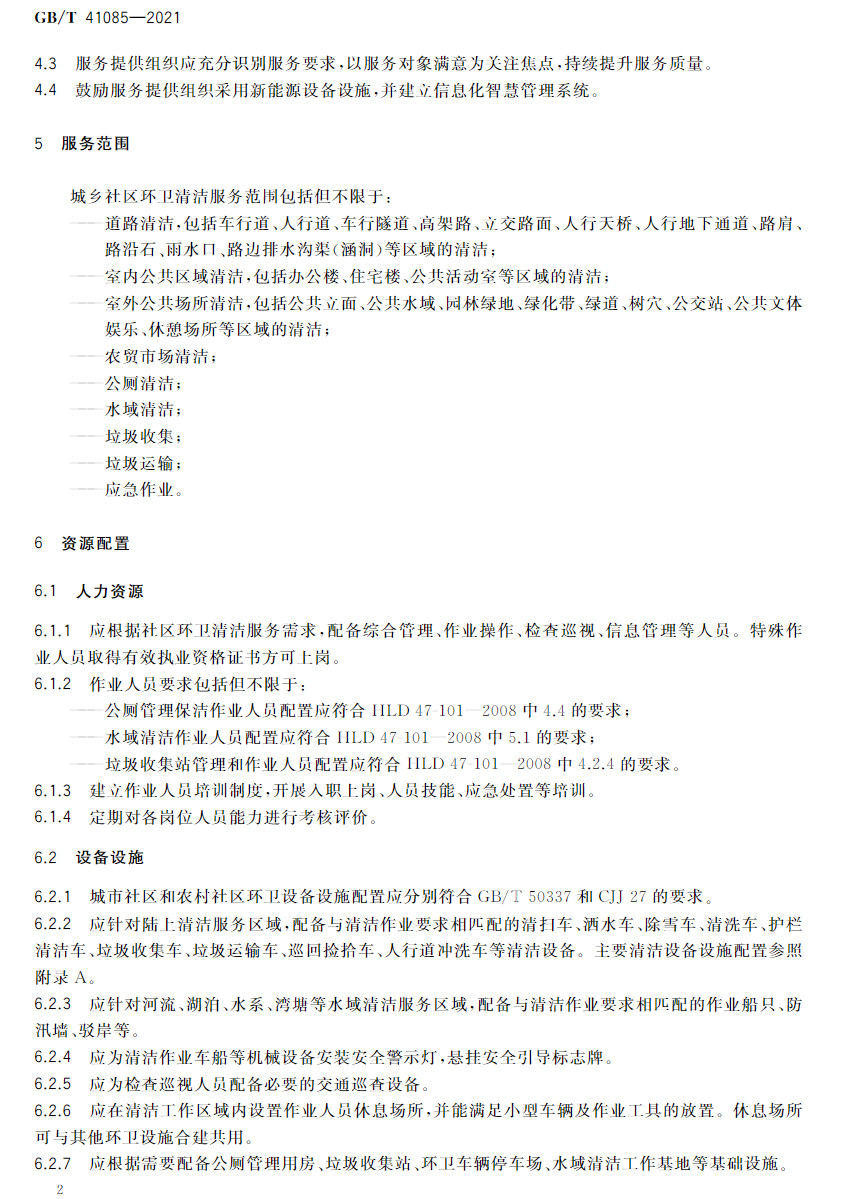 GB/T 41085—2021

4.3 服务提供组织应充分识别服务要求,以服务对象满意为关注焦点,持续提升服务质量。
4.4 鼓励服务提供组织采用新能源设备设施,并建立信息化智慧管理系统。

5 服务范围

城乡社区环卫清洁服务范围包括但不限于:
—— 道路清洁,包括车行道、人行道、车行隧道、高架路、立交路面、人行天桥、人行地下通道、路肩、路沿石、雨水口、路边排水沟渠(涵洞)等区域的清洁;
—— 室内公共区域清洁,包括办公楼、住宅楼、公共活动室等区域的清洁;
—— 室外公共场所清洁,包括公共立面、公共水域、园林绿地、绿化带、绿道、树穴、公交站、公共文体娱乐、休憩场所等区域的清洁;
—— 农贸市场清洁;
—— 公厕清洁;
—— 水域清洁;
—— 垃圾收集;
—— 垃圾运输;
—— 应急作业。

6 资源配置

6.1 人力资源

6.1.1 应根据社区环卫清洁服务需求,配备综合管理、作业操作、检查巡视、信息管理等人员。特殊作业人员取得有效执业资格证书方可上岗。
6.1.2 作业人员要求包括但不限于:
—— 公厕管理保洁作业人员配置应符合 HLD 47 101—2008 中 4.4 的要求;
—— 水域清洁作业人员配置应符合 HLD 47 101—2008 中 5.1 的要求;
—— 垃圾收集站管理和作业人员配置应符合 HLD 47 101—2008 中 4.2.4 的要求。
6.1.3 建立作业人员培训制度,开展入职上岗、人员技能、应急处置等培训。
6.1.4 定期对各岗位人员能力进行考核评价。

6.2 设备设施

6.2.1 城市社区和农村社区环卫设备设施配置应分别符合 GB/T 50337 和 CJJ 27 的要求。
6.2.2 应针对陆上清洁服务区域,配备与清洁作业要求相匹配的清扫车、洒水车、除雪车、清洗车、护栏清洁车、垃圾收集车、垃圾运输车、巡回捡拾车、人行道冲洗车等清洁设备。主要清洁设备设施配置参照附录 A。
6.2.3 应针对河流、湖泊、水系、湾塘等水域清洁服务区域,配备与清洁作业要求相匹配的作业船只、防汛墙、驳岸等。
6.2.4 应为清洁作业车船等机械设备安装安全警示灯,悬挂安全引导标志牌。
6.2.5 应为检查巡视人员配备必要的交通巡查设备。
6.2.6 应在清洁工作区域内设置作业人员休息场所,并能满足小型车辆及作业工具的放置。休息场所可与其他环卫设施合建共用。
6.2.7 应根据需要配备公厕管理用房、垃圾收集站、环卫车辆停车场、水域清洁工作基地等基础设施。

2